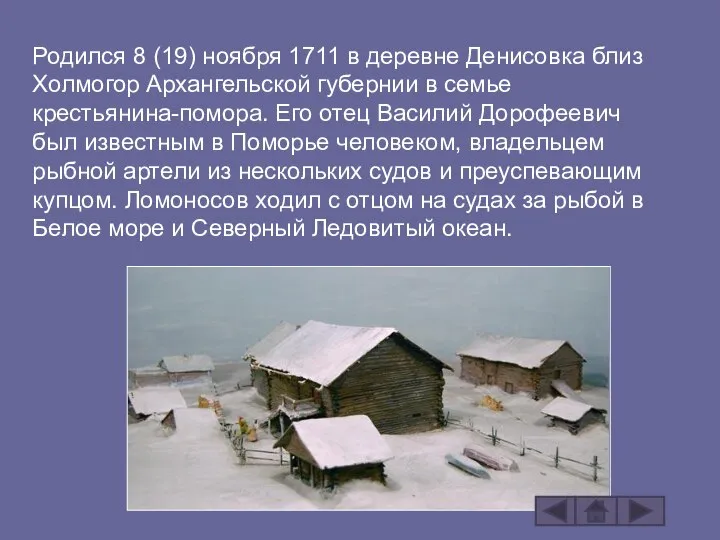 Родился 8 (19) ноября 1711 в деревне Денисовка близ Холмогор Архангельской губернии в семье крестьянина-помора. Его отец Василий Дорофеевич был известным в Поморье человеком, владельцем рыбной артели из нескольких судов и преуспевающим купцом. Ломоносов ходил с отцом на судах за рыбой в Белое море и Северный Ледовитый океан.